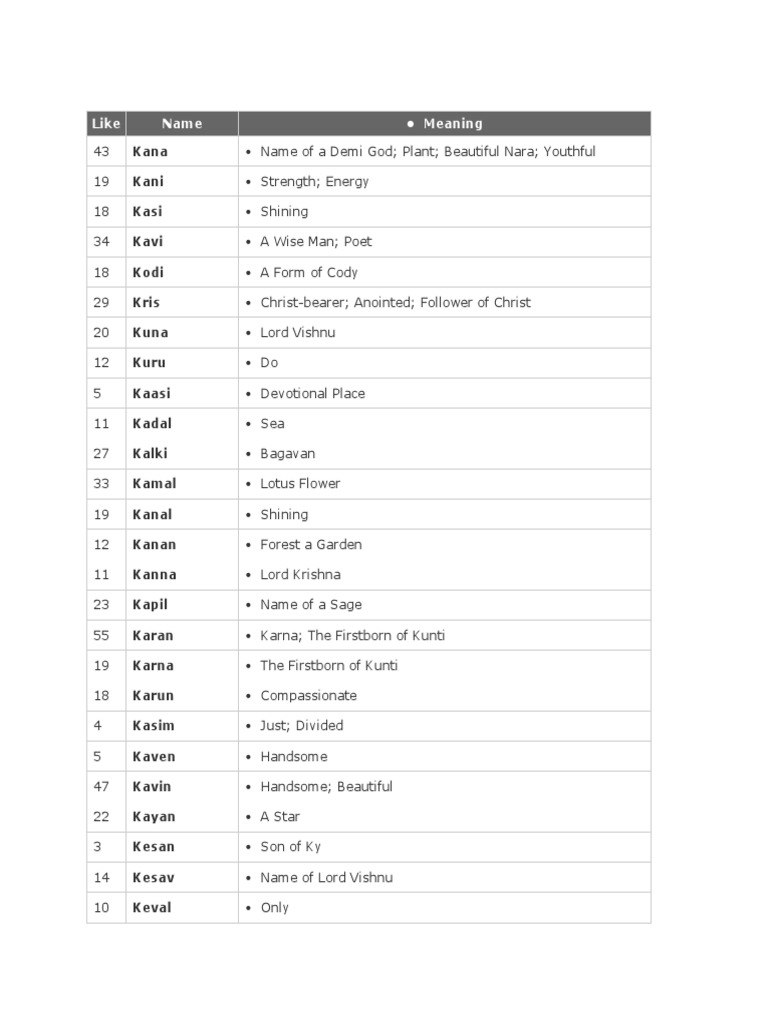 | Like | Name | • Meaning |
|---|---|---|
| 43 | Kana | • Name of a Demi God; Plant; Beautiful Nara; Youthful |
| 19 | Kani | • Strength; Energy |
| 18 | Kasi | • Shining |
| 34 | Kavi | • A Wise Man; Poet |
| 18 | Kodi | • A Form of Cody |
| 29 | Kris | • Christ-bearer; Anointed; Follower of Christ |
| 20 | Kuna | • Lord Vishnu |
| 12 | Kuru | • Do |
| 5 | Kaasi | • Devotional Place |
| 11 | Kadal | • Sea |
| 27 | Kalki | • Bagavan |
| 33 | Kamal | • Lotus Flower |
| 19 | Kanal | • Shining |
| 12 | Kanan | • Forest a Garden |
| 11 | Kanna | • Lord Krishna |
| 23 | Kapil | • Name of a Sage |
| 55 | Karan | • Karna; The Firstborn of Kunti |
| 19 | Karna | • The Firstborn of Kunti |
| 18 | Karun | • Compassionate |
| 4 | Kasim | • Just; Divided |
| 5 | Kaven | • Handsome |
| 47 | Kavin | • Handsome; Beautiful |
| 22 | Kayan | • A Star |
| 3 | Kesan | • Son of Ky |
| 14 | Kesav | • Name of Lord Vishnu |
| 10 | Keval | • Only |